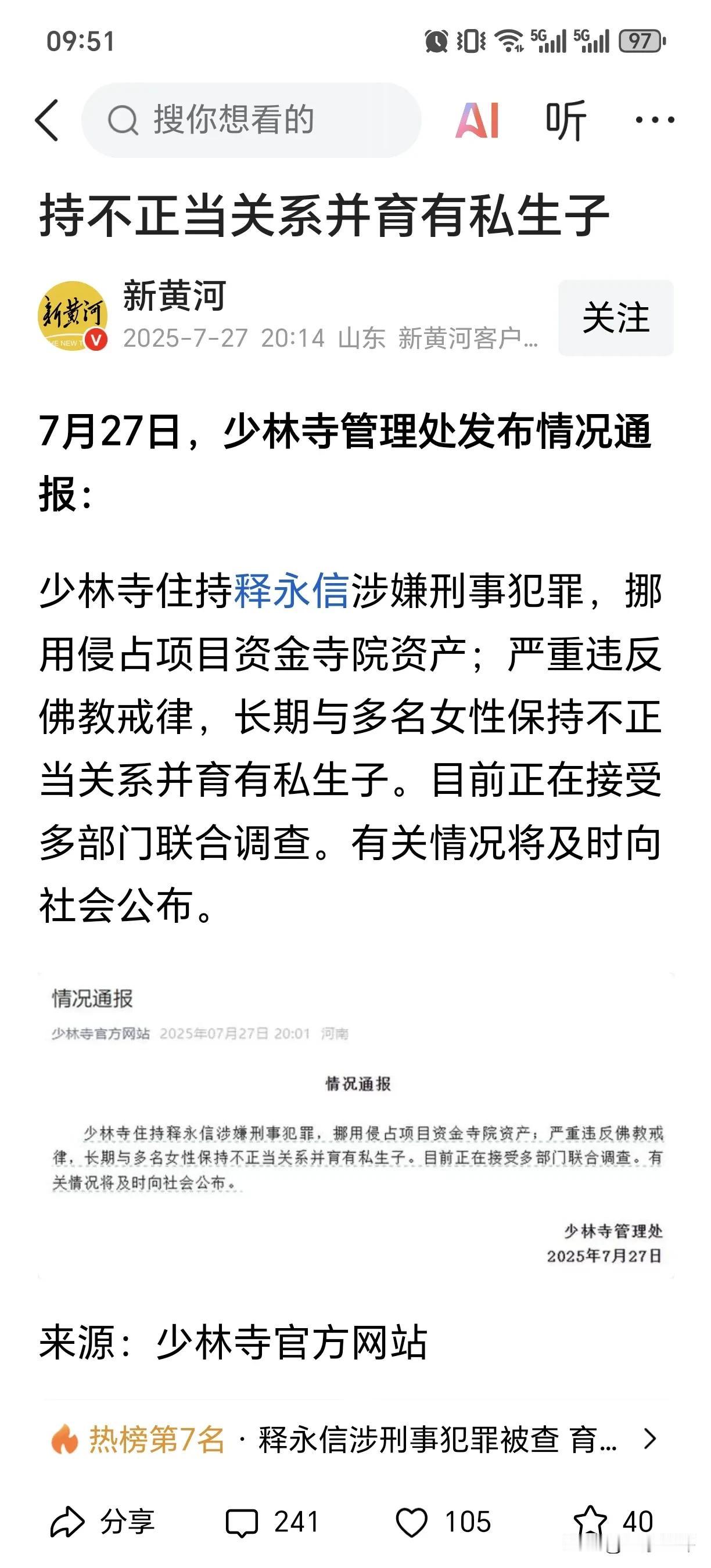 09:51 5G 5G 97

搜你想看的

AI 听 ···

持不正当关系并育有私生子

新黄河
2025-7-27 20:14 山东 新黄河客户...

关注

7月27日，少林寺管理处发布情况通报：

少林寺住持释永信涉嫌刑事犯罪，挪用侵占项目资金寺院资产；严重违反佛教戒律，长期与多名女性保持不正当关系并育有私生子。目前正在接受多部门联合调查。有关情况将及时向社会公布。

情况通报

少林寺官方网站 2025年07月27日 20:01 河南

情况通报

少林寺住持释永信涉嫌刑事犯罪，挪用侵占项目资金寺院资产；严重违反佛教戒律，长期与多名女性保持不正当关系并育有私生子。目前正在接受多部门联合调查。有关情况将及时向社会公布。

少林寺管理处
2025年7月27日

来源：少林寺官方网站

热榜第7名 · 释永信涉刑事犯罪被查 育...

分享 241 105 40